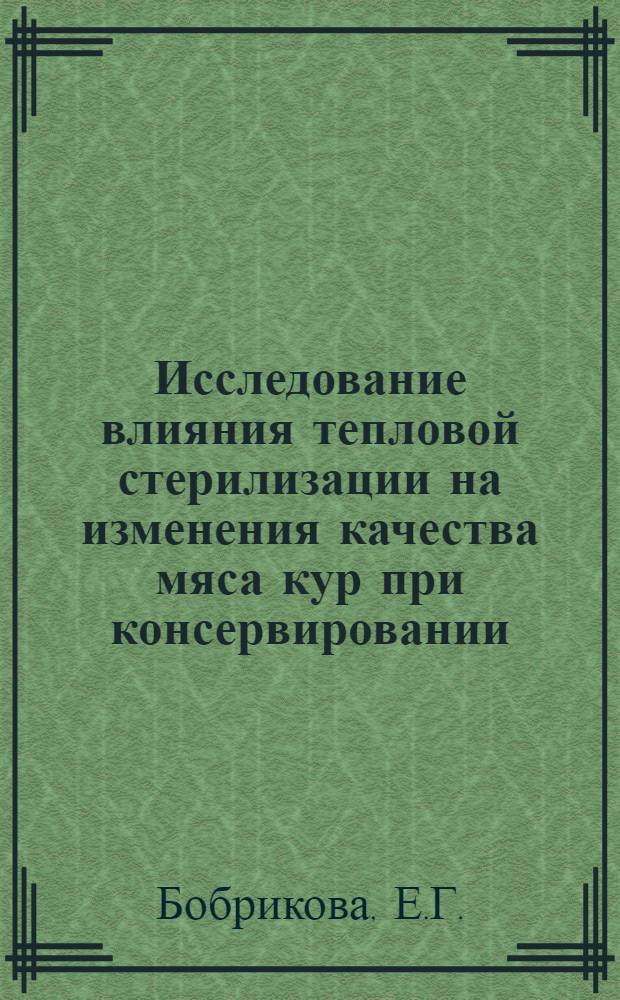 Исследование влияния тепловой стерилизации на изменения качества мяса кур при консервировании

Бобрикова. Е.Г.